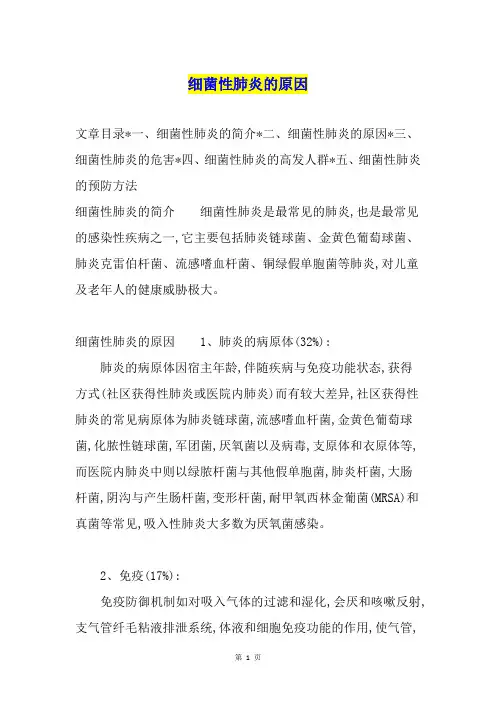 细菌性肺炎的原因

文章目录*一、细菌性肺炎的简介*二、细菌性肺炎的原因*三、细菌性肺炎的危害*四、细菌性肺炎的高发人群*五、细菌性肺炎的预防方法

细菌性肺炎的简介　　细菌性肺炎是最常见的肺炎,也是最常见的感染性疾病之一,它主要包括肺炎链球菌、金黄色葡萄球菌、肺炎克雷伯杆菌、流感嗜血杆菌、铜绿假单胞菌等肺炎,对儿童及老年人的健康威胁极大。

细菌性肺炎的原因　　1、肺炎的病原体(32%):

肺炎的病原体因宿主年龄,伴随疾病与免疫功能状态,获得方式(社区获得性肺炎或医院内肺炎)而有较大差异,社区获得性肺炎的常见病原体为肺炎链球菌,流感嗜血杆菌,金黄色葡萄球菌,化脓性链球菌,军团菌,厌氧菌以及病毒,支原体和衣原体等,而医院内肺炎中则以绿脓杆菌与其他假单胞菌,肺炎杆菌,大肠杆菌,阴沟与产生肠杆菌,变形杆菌,耐甲氧西林金葡菌(MRSA)和真菌等常见,吸入性肺炎大多数为厌氧菌感染。

2、免疫(17%):

免疫防御机制如对吸入气体的过滤和湿化,会厌和咳嗽反射,支气管纤毛粘液排泄系统,体液和细胞免疫功能的作用,使气管,

第 1 页